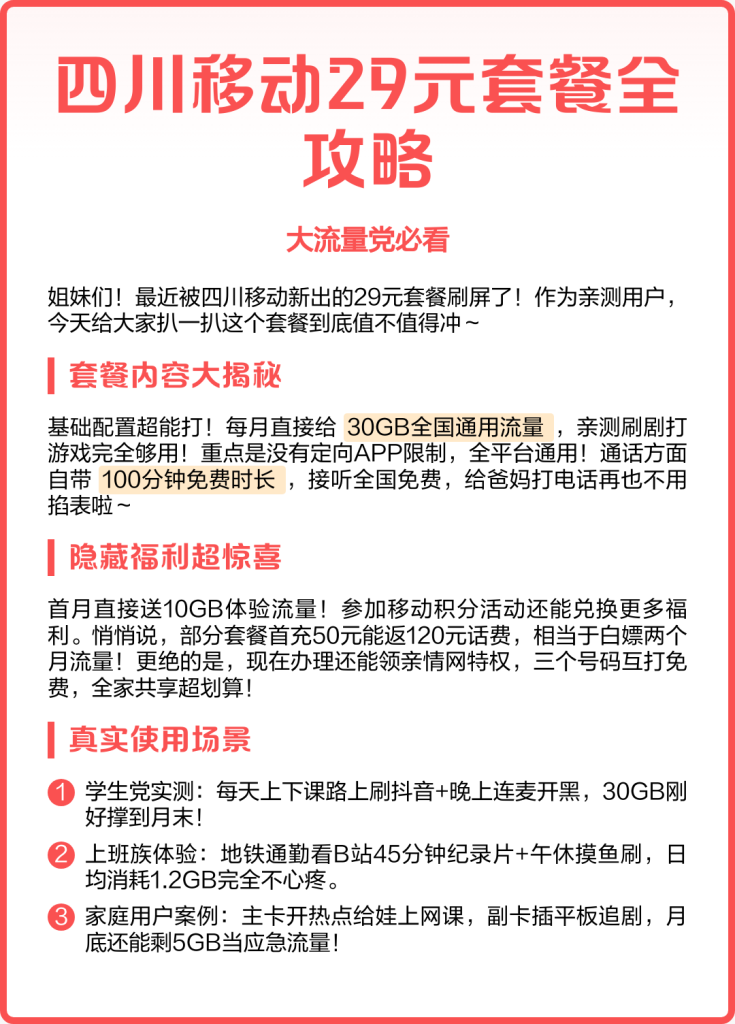 四川移动29元套餐全攻略

大流量党必看

姐妹们！最近被四川移动新出的29元套餐刷屏了！作为亲测用户，今天给大家扒一扒这个套餐到底值不值得冲～

套餐内容大揭秘

基础配置超能打！每月直接给 30GB全国通用流量 ，亲测刷剧打游戏完全够用！重点是没有定向APP限制，全平台通用！通话方面自带 100分钟免费时长 ，接听全国免费，给爸妈打电话再也不用掐表啦～

隐藏福利超惊喜

首月直接送10GB体验流量！参加移动积分活动还能兑换更多福利。悄悄说，部分套餐首充50元能返120元话费，相当于白嫖两个月流量！更绝的是，现在办理还能领亲情网特权，三个号码互打免费，全家共享超划算！

真实使用场景

1 学生党实测：每天上下课路上刷抖音+晚上连麦开黑，30GB刚好撑到月末！

2 上班族体验：地铁通勤看B站45分钟纪录片+午休摸鱼刷，日均消耗1.2GB完全不心疼。

3 家庭用户案例：主卡开热点给娃上网课，副卡插平板追剧，月底还能剩5GB当应急流量！